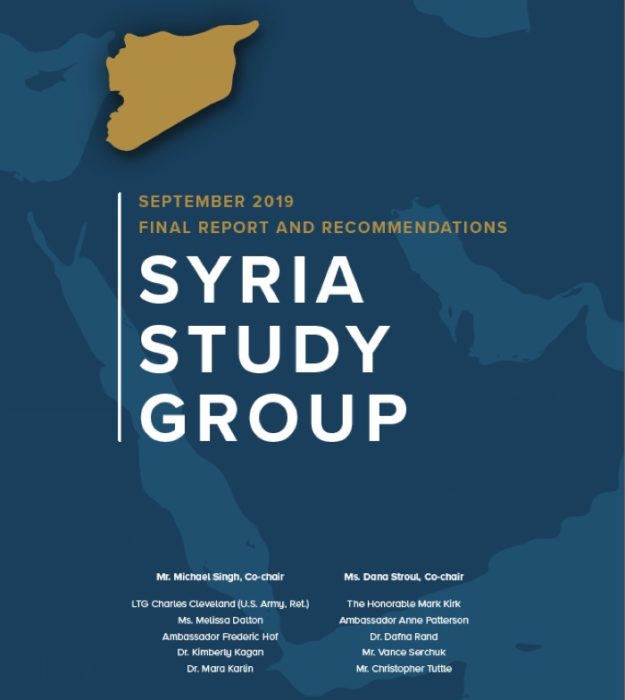 SEPTEMBER 2019
FINAL REPORT AND RECOMMENDATIONS

SYRIA STUDY GROUP

Mr. Michael Singh, Co-chair

LTG Charles Cleveland (U.S. Army, Ret.)
Ms. Melissa Dalton
Ambassador Frederic Hof
Dr. Kimberly Kagan
Dr. Mara Karlin

Ms. Dana Stroul, Co-chair

The Honorable Mark Kirk
Ambassador Anne Patterson
Dr. Dafna Rand
Mr. Vance Serchuk
Mr. Christopher Tuttle